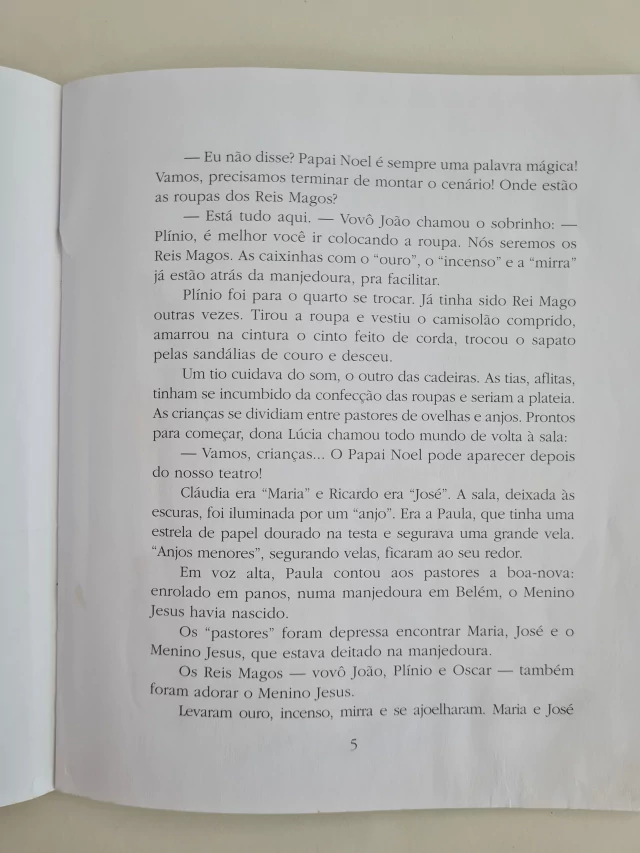 — Eu não disse? Papai Noel é sempre uma palavra mágica! Vamos, precisamos terminar de montar o cenário! Onde estão as roupas dos Reis Magos?

— Está tudo aqui. — Vovô João chamou o sobrinho: — Plínio, é melhor você ir colocando a roupa. Nós seremos os Reis Magos. As caixinhas com o "ouro", o "incenso" e a "mirra" já estão atrás da manjedoura, pra facilitar.

Plínio foi para o quarto se trocar. Já tinha sido Rei Mago outras vezes. Tirou a roupa e vestiu o camisolão comprido, amarrou na cintura o cinto feito de corda, trocou o sapato pelas sandálias de couro e desceu.

Um tio cuidava do som, o outro das cadeiras. As tias, aflitas, tinham se incumbido da confecção das roupas e seriam a plateia. As crianças se dividiam entre pastores de ovelhas e anjos. Prontos para começar, dona Lúcia chamou todo mundo de volta à sala:

— Vamos, crianças... O Papai Noel pode aparecer depois do nosso teatro!

Cláudia era "Maria" e Ricardo era "José". A sala, deixada às escuras, foi iluminada por um "anjo". Era a Paula, que tinha uma estrela de papel dourado na testa e segurava uma grande vela. "Anjos menores", segurando velas, ficaram ao seu redor.

Em voz alta, Paula contou aos pastores a boa-nova: enrolado em panos, numa manjedoura em Belém, o Menino Jesus havia nascido.

Os "pastores" foram depressa encontrar Maria, José e o Menino Jesus, que estava deitado na manjedoura.

Os Reis Magos — vovô João, Plínio e Oscar — também foram adorar o Menino Jesus.

Levaram ouro, incenso, mirra e se ajoelharam. Maria e José

5